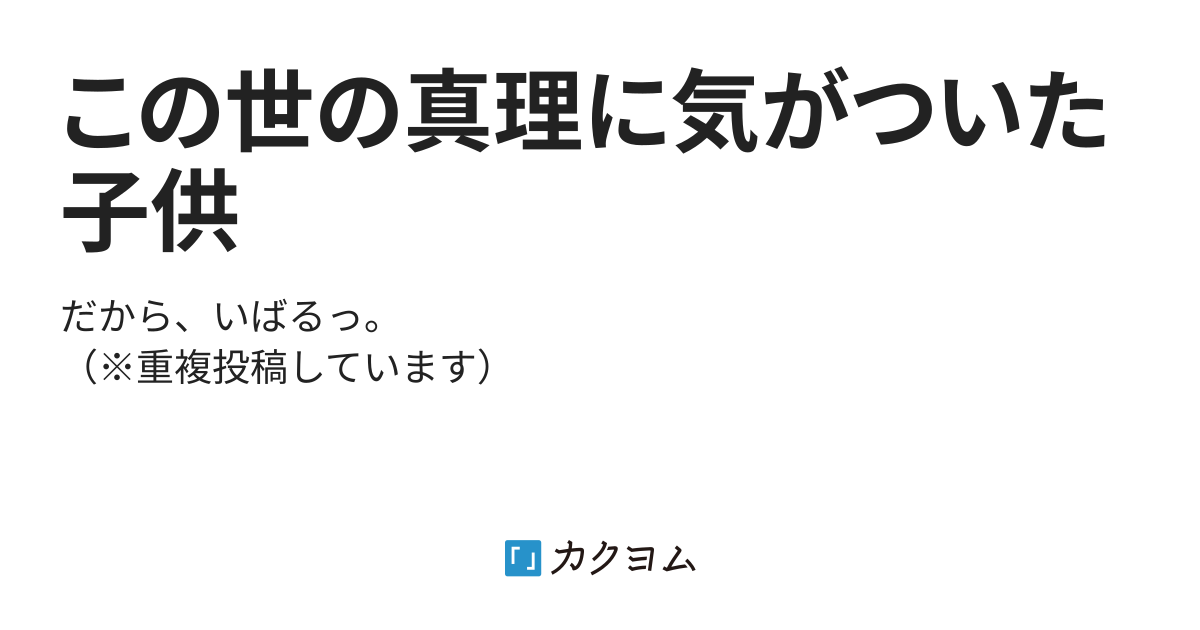 この世の真理に気がついた子供

だから、いばるっ。
（※重複投稿しています）

カクヨム